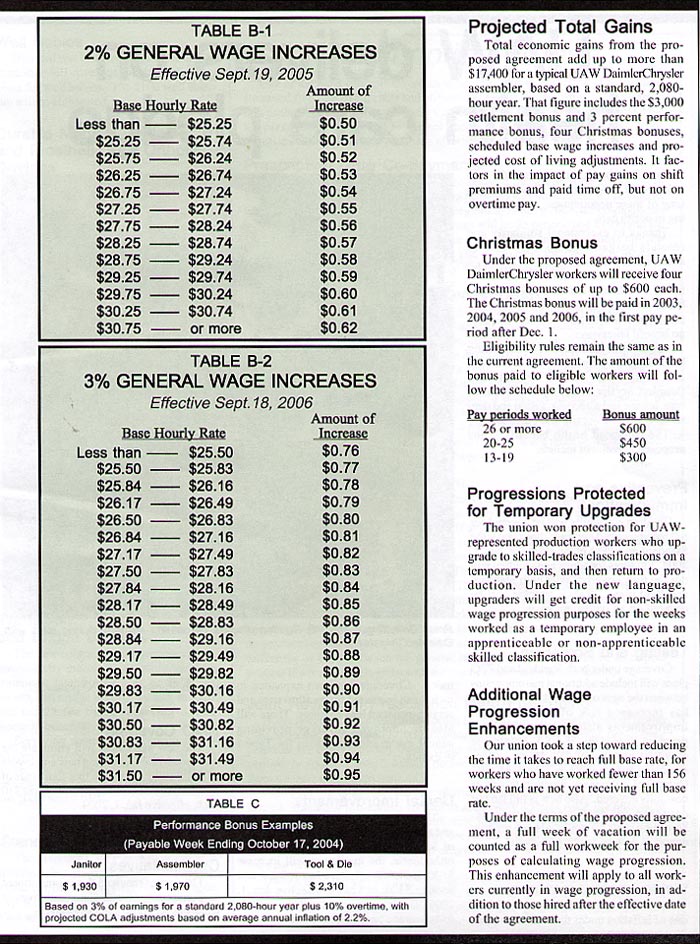 TABLE B-1
2% GENERAL WAGE INCREASES
Effective Sept.19, 2005

| Base Hourly Rate | Amount of Increase |
|---|---|
| Less than —— $25.25 | $0.50 |
| $25.25 —— $25.74 | $0.51 |
| $25.75 —— $26.24 | $0.52 |
| $26.25 —— $26.74 | $0.53 |
| $26.75 —— $27.24 | $0.54 |
| $27.25 —— $27.74 | $0.55 |
| $27.75 —— $28.24 | $0.56 |
| $28.25 —— $28.74 | $0.57 |
| $28.75 —— $29.24 | $0.58 |
| $29.25 —— $29.74 | $0.59 |
| $29.75 —— $30.24 | $0.60 |
| $30.25 —— $30.74 | $0.61 |
| $30.75 —— or more | $0.62 |

TABLE B-2
3% GENERAL WAGE INCREASES
Effective Sept.18, 2006

| Base Hourly Rate | Amount of Increase |
|---|---|
| Less than —— $25.50 | $0.76 |
| $25.50 —— $25.83 | $0.77 |
| $25.84 —— $26.16 | $0.78 |
| $26.17 —— $26.49 | $0.79 |
| $26.50 —— $26.83 | $0.80 |
| $26.84 —— $27.16 | $0.81 |
| $27.17 —— $27.49 | $0.82 |
| $27.50 —— $27.83 | $0.83 |
| $27.84 —— $28.16 | $0.84 |
| $28.17 —— $28.49 | $0.85 |
| $28.50 —— $28.83 | $0.86 |
| $28.84 —— $29.16 | $0.87 |
| $29.17 —— $29.49 | $0.88 |
| $29.50 —— $29.82 | $0.89 |
| $29.83 —— $30.16 | $0.90 |
| $30.17 —— $30.49 | $0.91 |
| $30.50 —— $30.82 | $0.92 |
| $30.83 —— $31.16 | $0.93 |
| $31.17 —— $31.49 | $0.94 |
| $31.50 —— or more | $0.95 |

TABLE C
Performance Bonus Examples
(Payable Week Ending October 17, 2004)

| Janitor | Assembler | Tool & Die |
|---|---|---|
| $ 1,930 | $ 1,970 | $ 2,310 |

Based on 3% of earnings for a standard 2,080-hour year plus 10% overtime, with projected COLA adjustments based on average annual inflation of 2.2%.

Projected Total Gains
Total economic gains from the proposed agreement add up to more than $17,400 for a typical UAW DaimlerChrysler assembler, based on a standard, 2,080-hour year. That figure includes the $3,000 settlement bonus and 3 percent performance bonus, four Christmas bonuses, scheduled base wage increases and projected cost of living adjustments. It factors in the impact of pay gains on shift premiums and paid time off, but not on overtime pay.

Christmas Bonus
Under the proposed agreement, UAW DaimlerChrysler workers will receive four Christmas bonuses of up to $600 each. The Christmas bonus will be paid in 2003, 2004, 2005 and 2006, in the first pay period after Dec. 1.

Eligibility rules remain the same as in the current agreement. The amount of the bonus paid to eligible workers will follow the schedule below:

| Pay periods worked | Bonus amount |
|---|---|
| 26 or more | $600 |
| 20-25 | $450 |
| 13-19 | $300 |

Progressions Protected for Temporary Upgrades
The union won protection for UAW-represented production workers who upgrade to skilled-trades classifications on a temporary basis, and then return to production. Under the new language, upgraders will get credit for non-skilled wage progression purposes for the weeks worked as a temporary employee in an apprenticeable or non-apprenticeable skilled classification.

Additional Wage Progression Enhancements
Our union took a step toward reducing the time it takes to reach full base rate, for workers who have worked fewer than 156 weeks and are not yet receiving full base rate.

Under the terms of the proposed agreement, a full week of vacation will be counted as a full workweek for the purposes of calculating wage progression. This enhancement will apply to all workers currently in wage progression, in addition to those hired after the effective date of the agreement.